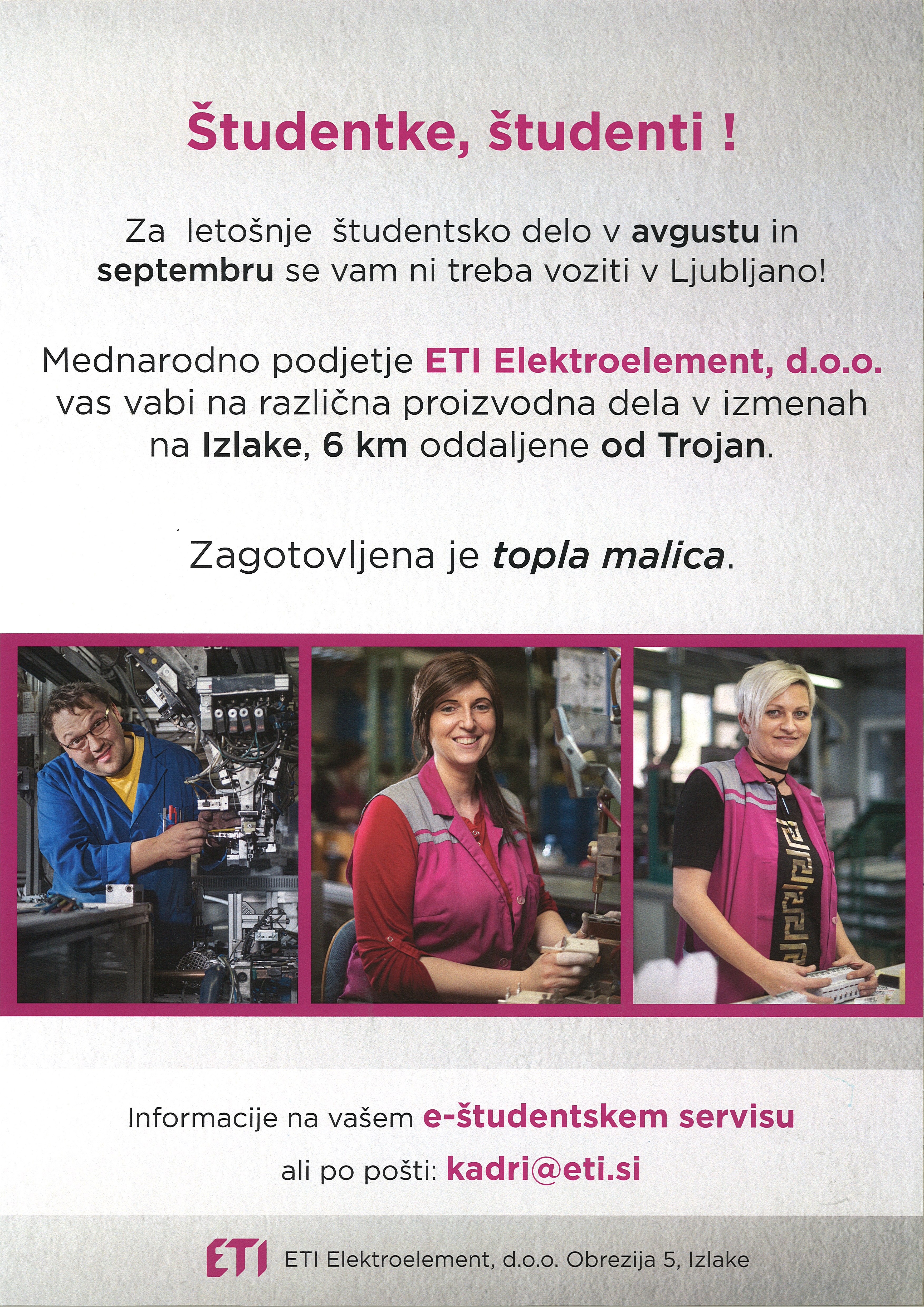 Študentke, študenti !

Za letošnje študentsko delo v avgustu in septembru se vam ni treba voziti v Ljubljano!

Mednarodno podjetje ETI Elektroelement, d.o.o. vas vabi na različna proizvodna dela v izmenah na Izlake, 6 km oddaljene od Trojan.

Zagotovljena je topla malica.

Informacije na vašem e-študentskem servisu ali po pošti: kadri@eti.si

ETI ETI Elektroelement, d.o.o. Obrezija 5, Izlake